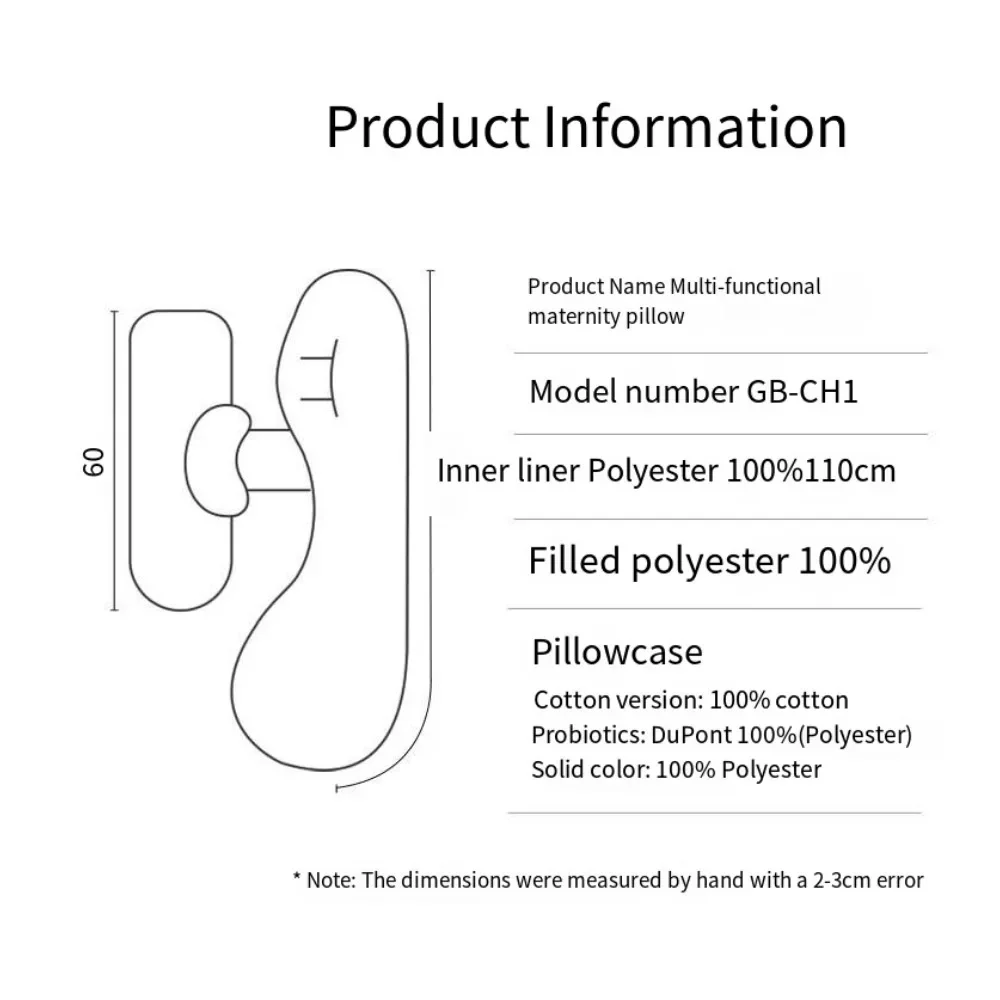 Product Information

60

Product Name Multi-functional maternity pillow

Model number GB-CH1

Inner liner Polyester 100%110cm

Filled polyester 100%

Pillowcase

Cotton version: 100% cotton
Probiotics: DuPont 100%(Polyester)
Solid color: 100% Polyester

* Note: The dimensions were measured by hand with a 2-3cm error